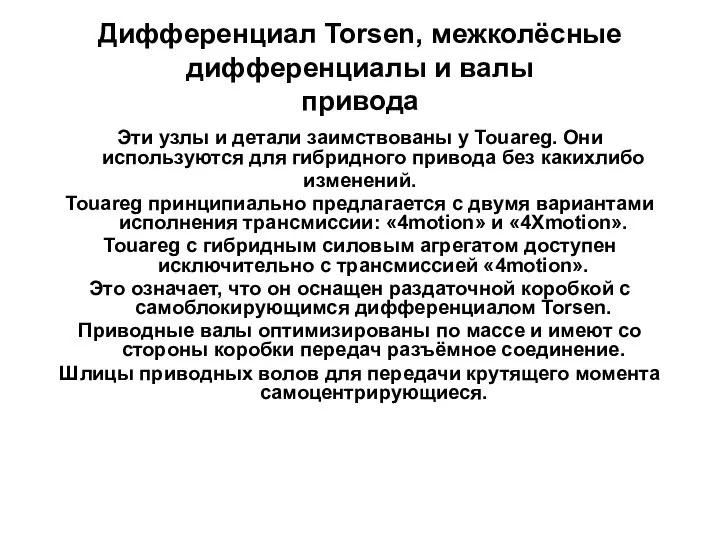 Дифференциал Torsen, межколёсные дифференциалы и валы привода

Эти узлы и детали заимствованы у Touareg. Они используются для гибридного привода без какихлибо изменений.

Touareg принципиально предлагается с двумя вариантами исполнения трансмиссии: «4motion» и «4Xmotion».

Touareg с гибридным силовым агрегатом доступен исключительно с трансмиссией «4motion».

Это означает, что он оснащен раздаточной коробкой с самоблокирующимся дифференциалом Torsen.

Приводные валы оптимизированы по массе и имеют со стороны коробки передач разъёмное соединение.

Шлицы приводных волов для передачи крутящего момента самоцентрирующиеся.